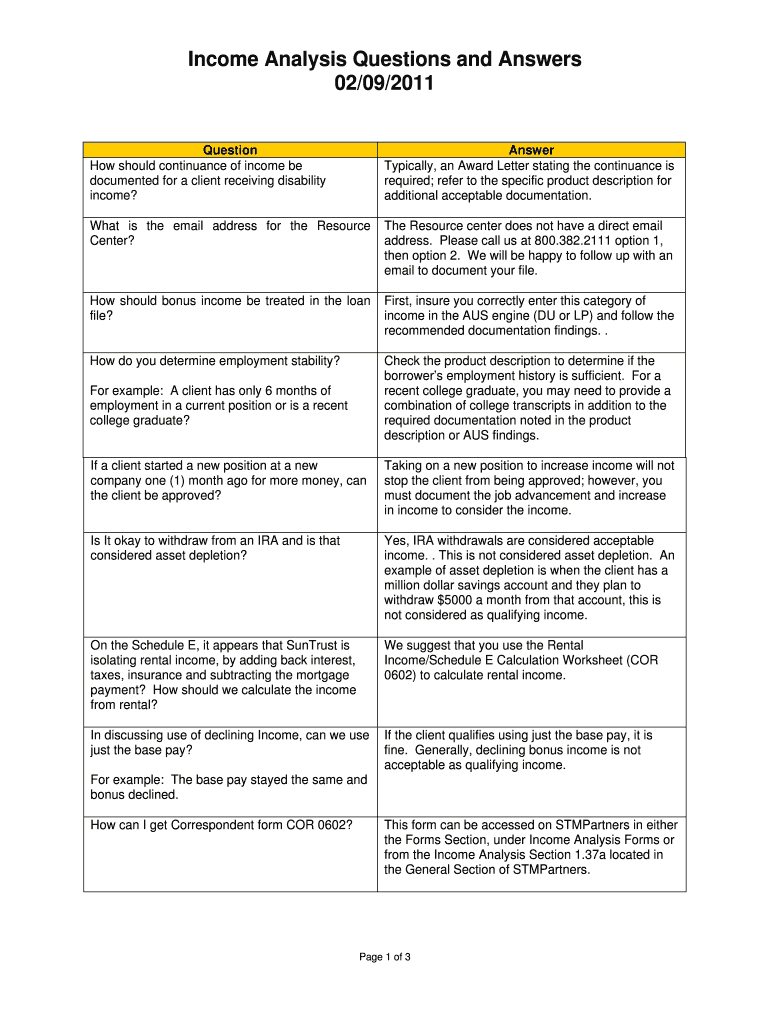 Income Analysis Questions and Answers
02/09/2011

| Question | Answer |
|---|---|
| How should continuance of income be documented for a client receiving disability income? | Typically, an Award Letter stating the continuance is required; refer to the specific product description for additional acceptable documentation. |
| What is the email address for the Resource Center? | The Resource center does not have a direct email address. Please call us at 800.382.2111 option 1, then option 2. We will be happy to follow up with an email to document your file. |
| How should bonus income be treated in the loan file? | First, insure you correctly enter this category of income in the AUS engine (DU or LP) and follow the recommended documentation findings. . |
| How do you determine employment stability? For example: A client has only 6 months of employment in a current position or is a recent college graduate? | Check the product description to determine if the borrower's employment history is sufficient. For a recent college graduate, you may need to provide a combination of college transcripts in addition to the required documentation noted in the product description or AUS findings. |
| If a client started a new position at a new company one (1) month ago for more money, can the client be approved? | Taking on a new position to increase income will not stop the client from being approved; however, you must document the job advancement and increase in income to consider the income. |
| Is It okay to withdraw from an IRA and is that considered asset depletion? | Yes, IRA withdrawals are considered acceptable income. . This is not considered asset depletion. An example of asset depletion is when the client has a million dollar savings account and they plan to withdraw $5000 a month from that account, this is not considered as qualifying income. |
| On the Schedule E, it appears that SunTrust is isolating rental income, by adding back interest, taxes, insurance and subtracting the mortgage payment? How should we calculate the income from rental? | We suggest that you use the Rental Income/Schedule E Calculation Worksheet (COR 0602) to calculate rental income. |
| In discussing use of declining Income, can we use just the base pay? For example: The base pay stayed the same and bonus declined. | If the client qualifies using just the base pay, it is fine. Generally, declining bonus income is not acceptable as qualifying income. |
| How can I get Correspondent form COR 0602? | This form can be accessed on STMPartners in either the Forms Section, under Income Analysis Forms or from the Income Analysis Section 1.37a located in the General Section of STMPartners. |

Page 1 of 3